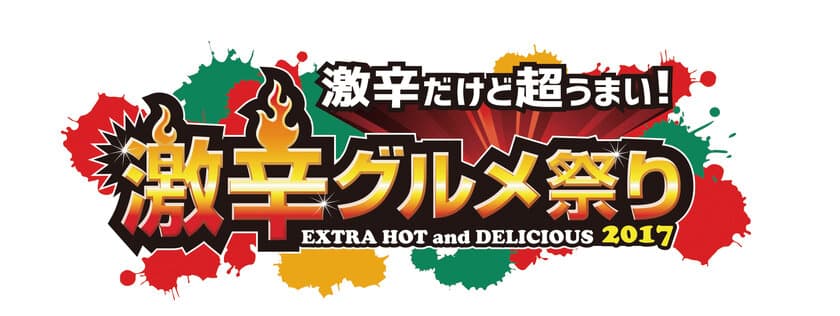 激辛だけど超うまい!

激辛グルメ祭り

EXTRA HOT and DELICIOUS 2017